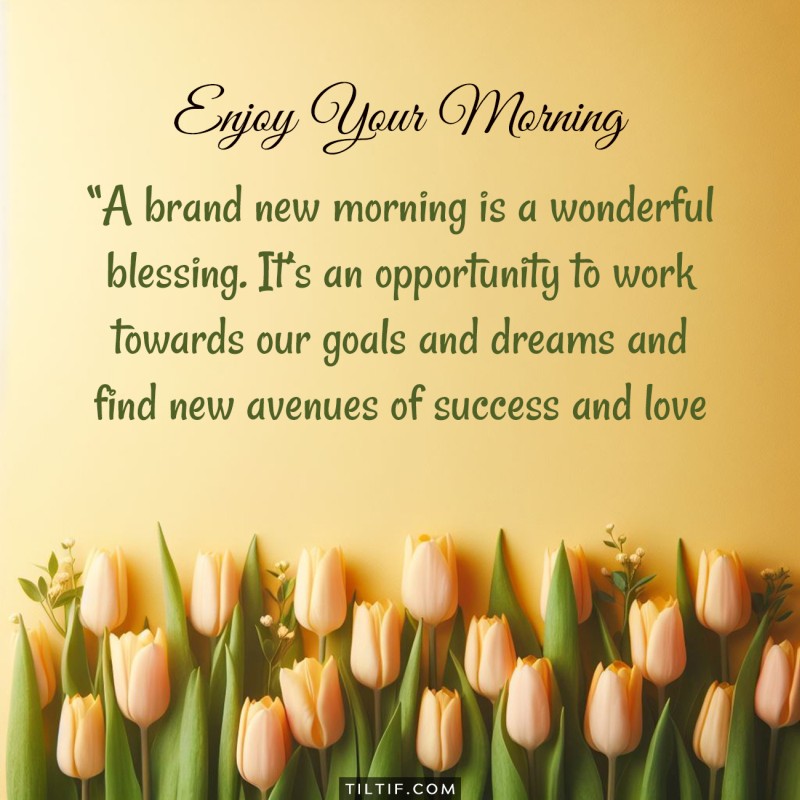 Enjoy Your Morning

“A brand new morning is a wonderful blessing. It’s an opportunity to work towards our goals and dreams and find new avenues of success and love

TILTIF.COM